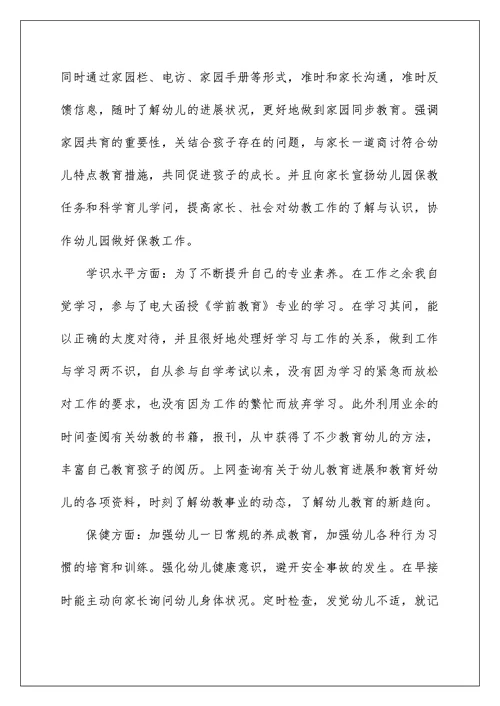 同时通过家园栏、电访、家园手册等形式，准时和家长沟通，准时反馈信息，随时了解幼儿的进展状况，更好地做到家园同步教育。强调家园共育的重要性，关结合孩子存在的问题，与家长一道商讨符合幼儿特点教育措施，共同促进孩子的成长。并且向家长宣扬幼儿园保教任务和科学育儿学问，提高家长、社会对幼教工作的了解与认识，协作幼儿园做好保教工作。

学识水平方面：为了不断提升自己的专业素养。在工作之余我自觉学习，参与了电大函授《学前教育》专业的学习。在学习其间，能以正确的太度对待，并且很好地处理好学习与工作的关系，做到工作与学习两不识，自从参与自学考试以来，没有因为学习的紧急而放松对工作的要求，也没有因为工作的繁忙而放弃学习。此外利用业余的时间查阅有关幼教的书籍，报刊，从中获得了不少教育幼儿的方法，丰富自己教育孩子的阅历。上网查询有关于幼儿教育进展和教育好幼儿的各项资料，时刻了解幼教事业的动态，了解幼儿教育的新趋向。

保健方面：加强幼儿一日常规的养成教育，加强幼儿各种行为习惯的培育和训练。强化幼儿健康意识，避开安全事故的发生。在早接时能主动向家长询问幼儿身体状况。定时检查，发觉幼儿不适，就记